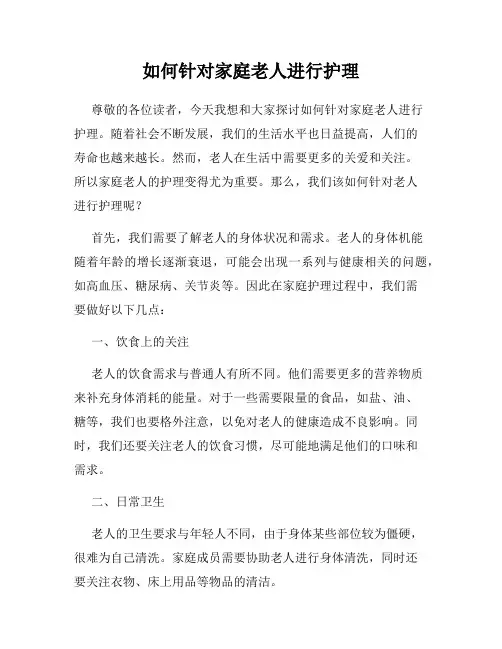 如何针对家庭老人进行护理

尊敬的各位读者，今天我想和大家探讨如何针对家庭老人进行护理。随着社会不断发展，我们的生活水平也日益提高，人们的寿命也越来越长。然而，老人在生活中需要更多的关爱和关注。所以家庭老人的护理变得尤为重要。那么，我们该如何针对老人进行护理呢？

首先，我们需要了解老人的身体状况和需求。老人的身体机能随着年龄的增长逐渐衰退，可能会出现一系列与健康相关的问题，如高血压、糖尿病、关节炎等。因此在家庭护理过程中，我们需要做好以下几点：

一、饮食上的关注

老人的饮食需求与普通人有所不同。他们需要更多的营养物质来补充身体消耗的能量。对于一些需要限量的食品，如盐、油、糖等，我们也要格外注意，以免对老人的健康造成不良影响。同时，我们还要关注老人的饮食习惯，尽可能地满足他们的口味和需求。

二、日常卫生

老人的卫生要求与年轻人不同，由于身体某些部位较为僵硬，很难为自己清洗。家庭成员需要协助老人进行身体清洗，同时还要关注衣物、床上用品等物品的清洁。